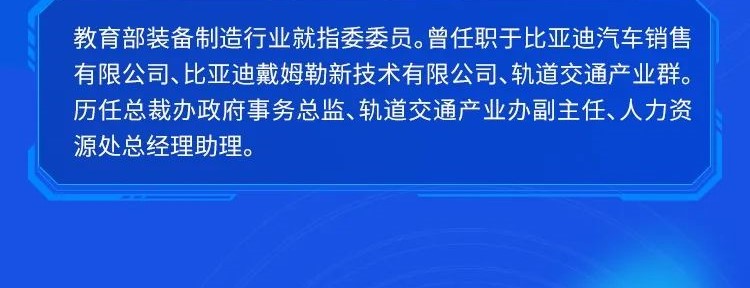 教育部装备制造行业就指委委员。曾任职于比亚迪汽车销售有限公司、比亚迪戴姆勒新技术有限公司、轨道交通产业群。历任总裁办政府事务总监、轨道交通产业办副主任、人力资源处总经理助理。